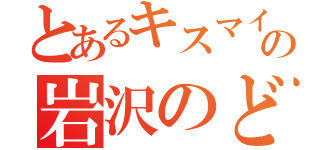 とあるキスマイの
岩沢のど